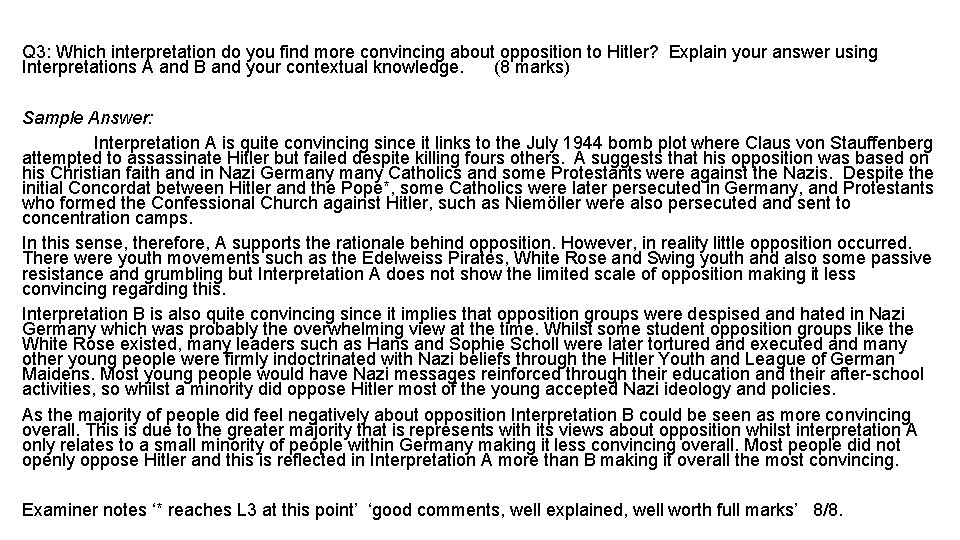 Q3: Which interpretation do you find more convincing about opposition to Hitler? Explain your answer using Interpretations A and B and your contextual knowledge. (8 marks)

Sample Answer:

Interpretation A is quite convincing since it links to the July 1944 bomb plot where Claus von Stauffenberg attempted to assassinate Hitler but failed despite killing fours others. A suggests that his opposition was based on his Christian faith and in Nazi Germany many Catholics and some Protestants were against the Nazis. Despite the initial Concordat between Hitler and the Pope*, some Catholics were later persecuted in Germany, and Protestants who formed the Confessional Church against Hitler, such as Niemöller were also persecuted and sent to concentration camps.

In this sense, therefore, A supports the rationale behind opposition. However, in reality little opposition occurred. There were youth movements such as the Edelweiss Pirates, White Rose and Swing youth and also some passive resistance and grumbling but Interpretation A does not show the limited scale of opposition making it less convincing regarding this.

Interpretation B is also quite convincing since it implies that opposition groups were despised and hated in Nazi Germany which was probably the overwhelming view at the time. Whilst some student opposition groups like the White Rose existed, many leaders such as Hans and Sophie Scholl were later tortured and executed and many other young people were firmly indoctrinated with Nazi beliefs through the Hitler Youth and League of German Maidens. Most young people would have Nazi messages reinforced through their education and their after-school activities, so whilst a minority did oppose Hitler most of the young accepted Nazi ideology and policies.

As the majority of people did feel negatively about opposition Interpretation B could be seen as more convincing overall. This is due to the greater majority that is represents with its views about opposition whilst interpretation A only relates to a small minority of people within Germany making it less convincing overall. Most people did not openly oppose Hitler and this is reflected in Interpretation A more than B making it overall the most convincing.

Examiner notes '* reaches L3 at this point' 'good comments, well explained, well worth full marks' 8/8.